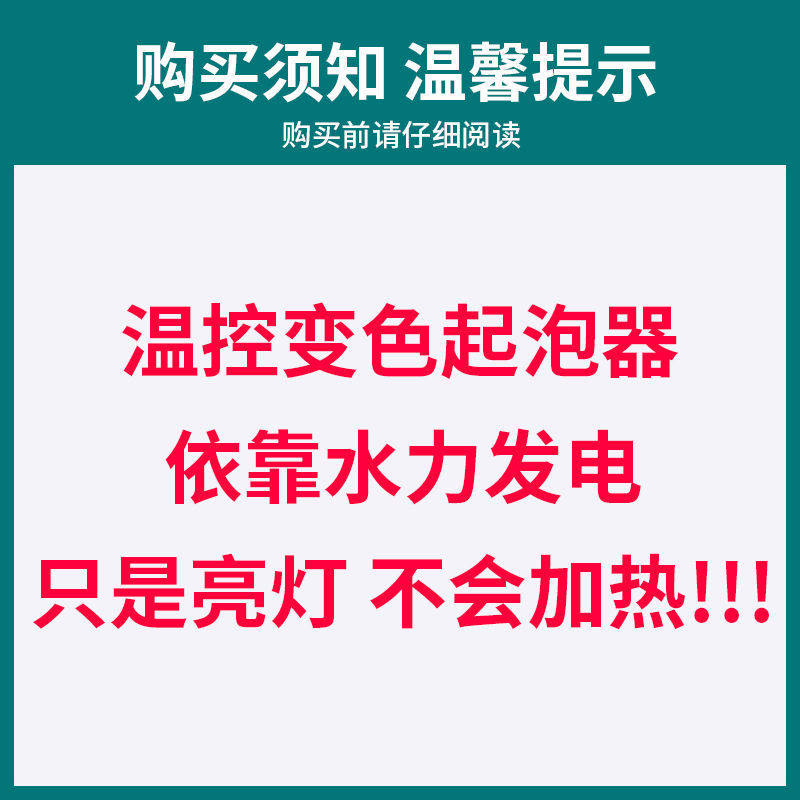 购买须知 温馨提示
购买前请仔细阅读

温控变色起泡器
依靠水力发电
只是亮灯 不会加热!!!